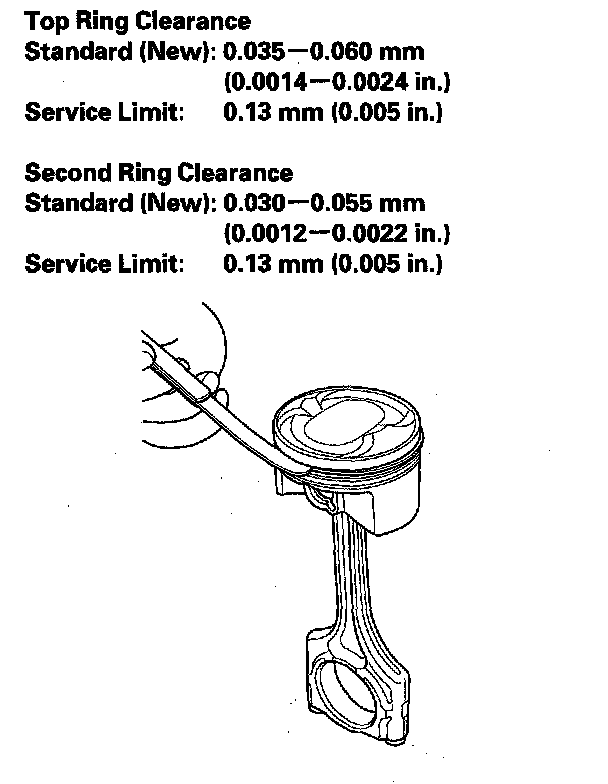 Top Ring Clearance
Standard (New): 0.035—0.060 mm
(0.0014—0.0024 in.)
Service Limit: 0.13 mm (0.005 in.)

Second Ring Clearance
Standard (New): 0.030—0.055 mm
(0.0012—0.0022 in.)
Service Limit: 0.13 mm (0.005 in.)